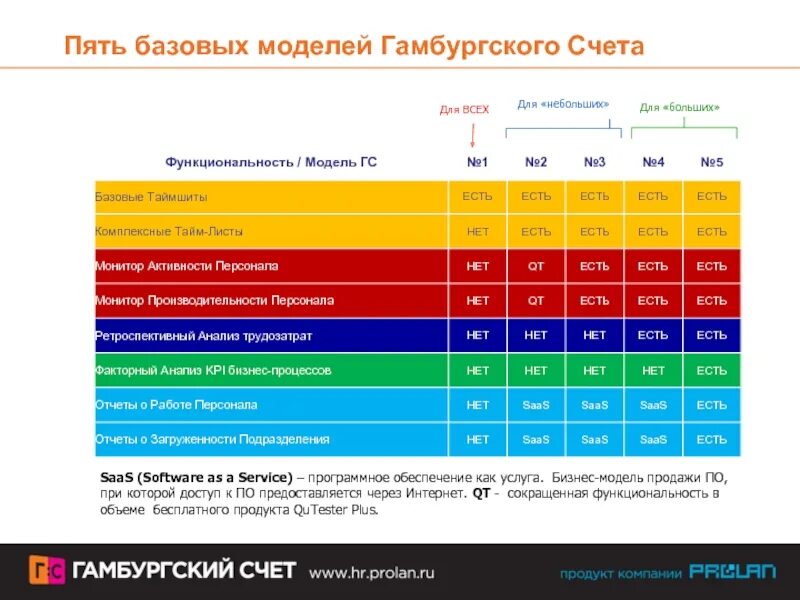 Пять базовых моделей Гамбургского Счета

Для ВСЕХ

Для «небольших»

Для «больших»

| Функциональность / Модель ГС | №1 | №2 | №3 | №4 | №5 |
|---|---|---|---|---|---|
| Базовые Таймшиты | ЕСТЬ | ЕСТЬ | ЕСТЬ | ЕСТЬ | ЕСТЬ |
| Комплексные Тайм-Листы | НЕТ | ЕСТЬ | ЕСТЬ | ЕСТЬ | ЕСТЬ |
| Монитор Активности Персонала | НЕТ | QT | ЕСТЬ | ЕСТЬ | ЕСТЬ |
| Монитор Производительности Персонала | НЕТ | QT | ЕСТЬ | ЕСТЬ | ЕСТЬ |
| Ретроспективный Анализ трудозатрат | НЕТ | НЕТ | НЕТ | ЕСТЬ | ЕСТЬ |
| Факторный Анализ KPI бизнес-процессов | НЕТ | НЕТ | НЕТ | НЕТ | ЕСТЬ |
| Отчеты о Работе Персонала | НЕТ | SaaS | SaaS | SaaS | ЕСТЬ |
| Отчеты о Загруженности Подразделения | НЕТ | SaaS | SaaS | SaaS | ЕСТЬ |

SaaS (Software as a Service) – программное обеспечение как услуга. Бизнес-модель продажи ПО, при которой доступ к ПО предоставляется через Интернет. QT - сокращенная функциональность в объеме бесплатного продукта QuTester Plus.

ГС ГАМБУРГСКИЙ СЧЕТ www.hr.prolan.ru

продукт компании PROLAN